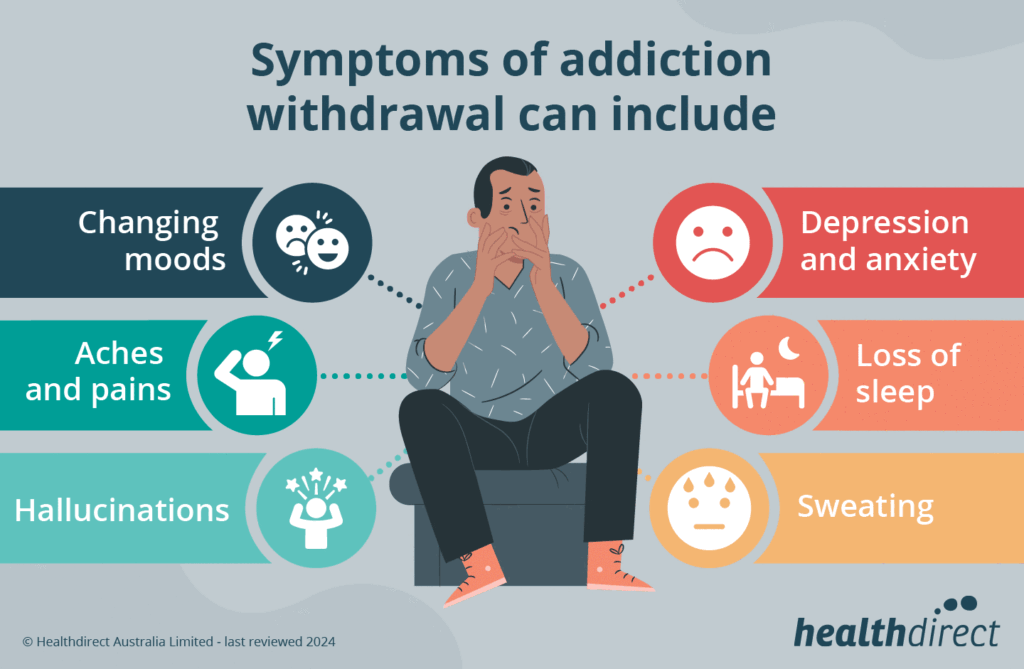 Symptoms of addiction withdrawal can include

Changing moods

Aches and pains

Hallucinations

Depression and anxiety

Loss of sleep

Sweating

© Healthdirect Australia Limited - last reviewed 2024

healthdirect